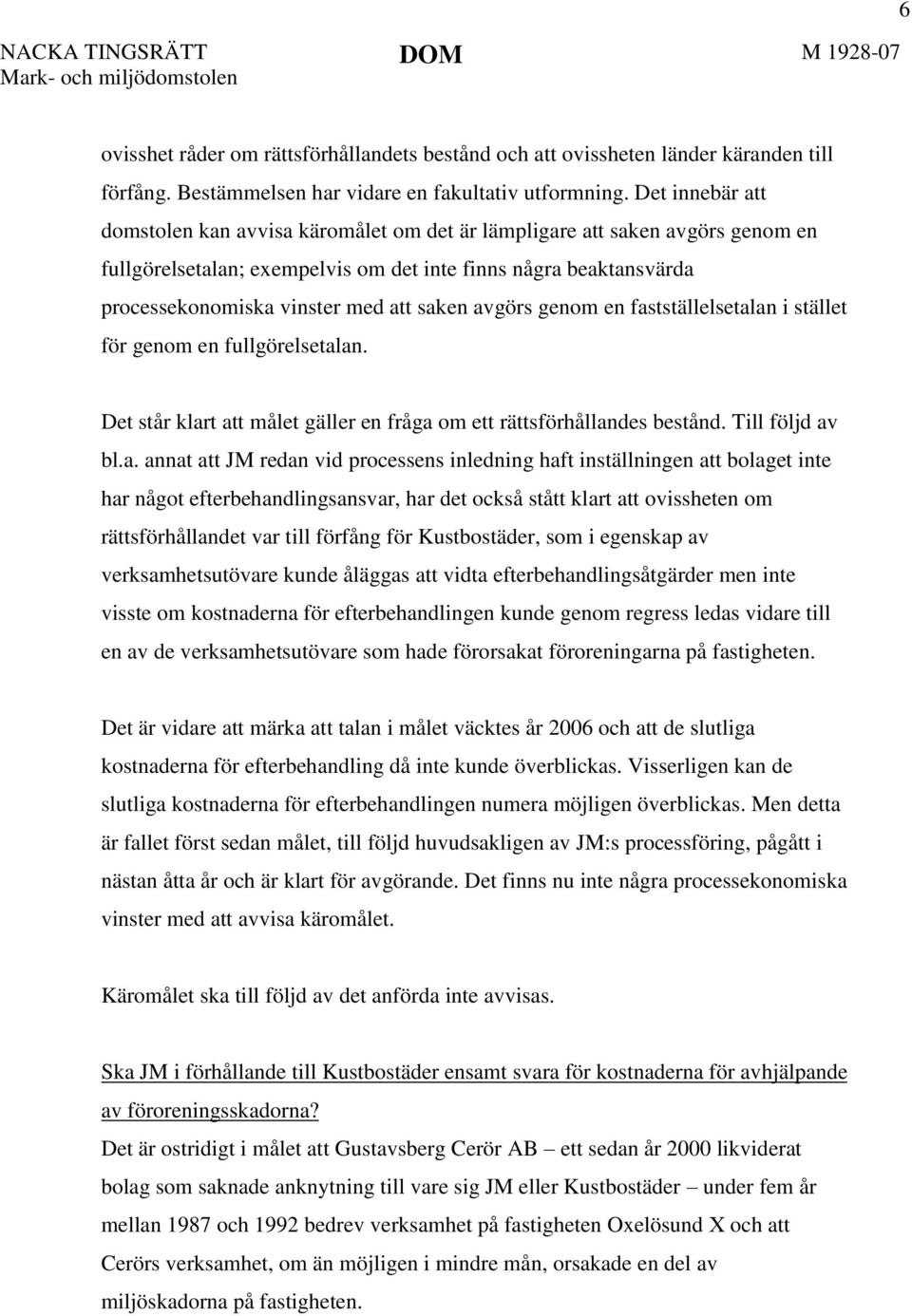 6

NACKA TINGSRÄTT
Mark- och miljödomstolen

DOM

M 1928-07

ovisshet råder om rättsförhållandets bestånd och att ovissheten länder käranden till förfång. Bestämmelsen har vidare en fakultativ utformning. Det innebär att domstolen kan avvisa käromålet om det är lämpligare att saken avgörs genom en fullgörelsetalan; exempelvis om det inte finns några beaktansvärda processekonomiska vinster med att saken avgörs genom en fastställelsetalan i stället för genom en fullgörelsetalan.

Det står klart att målet gäller en fråga om ett rättsförhållandes bestånd. Till följd av bl.a. annat att JM redan vid processens inledning haft inställningen att bolaget inte har något efterbehandlingsansvar, har det också stått klart att ovissheten om rättsförhållandet var till förfång för Kustbostäder, som i egenskap av verksamhetsutövare kunde åläggas att vidta efterbehandlingsåtgärder men inte visste om kostnaderna för efterbehandlingen kunde genom regress ledas vidare till en av de verksamhetsutövare som hade förorsakat föroreningarna på fastigheten.

Det är vidare att märka att talan i målet väcktes år 2006 och att de slutliga kostnaderna för efterbehandling då inte kunde överblickas. Visserligen kan de slutliga kostnaderna för efterbehandlingen numera möjligen överblickas. Men detta är fallet först sedan målet, till följd huvudsakligen av JM:s processföring, pågått i nästan åtta år och är klart för avgörande. Det finns nu inte några processekonomiska vinster med att avvisa käromålet.

Käromålet ska till följd av det anförda inte avvisas.

Ska JM i förhållande till Kustbostäder ensamt svara för kostnaderna för avhjälpande av föroreningsskadorna?

Det är ostridigt i målet att Gustavsberg Cerör AB – ett sedan år 2000 likviderat bolag som saknade anknytning till vare sig JM eller Kustbostäder – under fem år mellan 1987 och 1992 bedrev verksamhet på fastigheten Oxelösund X och att Cerörs verksamhet, om än möjligen i mindre mån, orsakade en del av miljöskadorna på fastigheten.